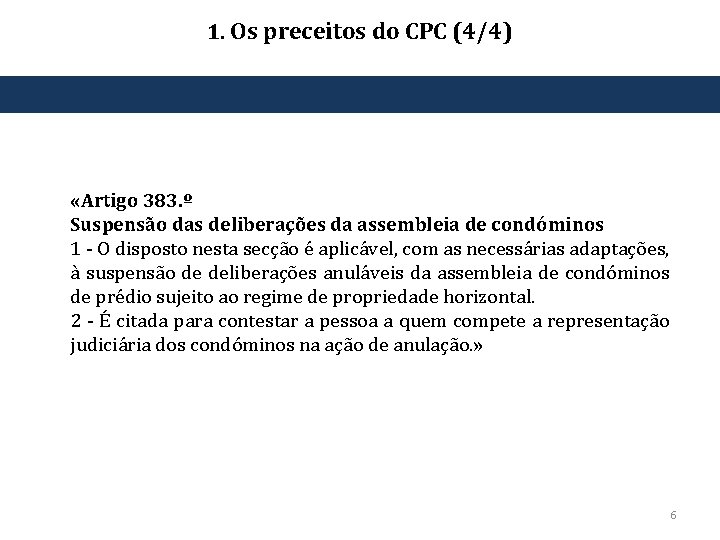 1. Os preceitos do CPC (4/4)

«Artigo 383.º
Suspensão das deliberações da assembleia de condóminos
1 - O disposto nesta secção é aplicável, com as necessárias adaptações, à suspensão de deliberações anuláveis da assembleia de condóminos de prédio sujeito ao regime de propriedade horizontal.
2 - É citada para contestar a pessoa a quem compete a representação judiciária dos condóminos na ação de anulação.»

6